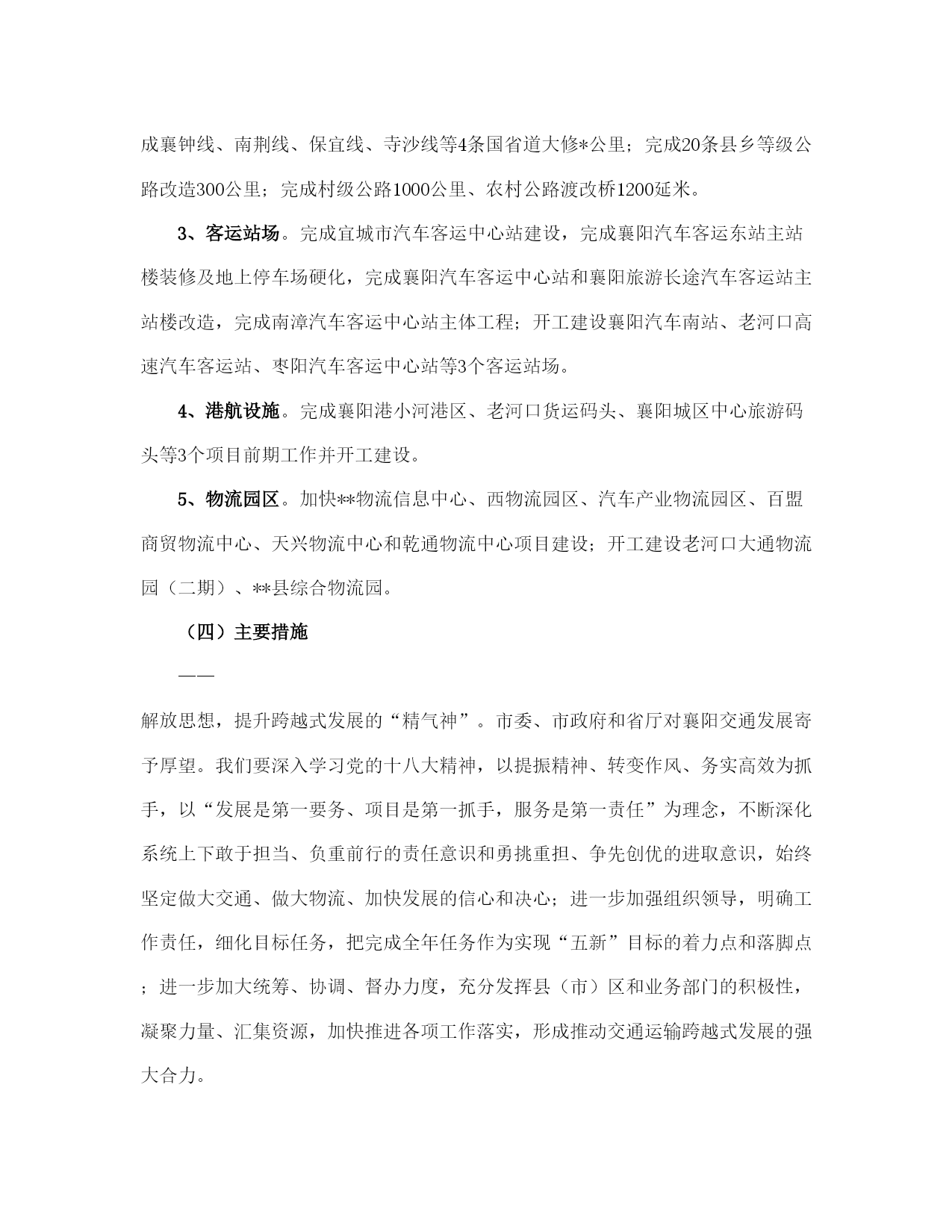 成襄钟线、南荆线、保宜线、寺沙线等4条国省道大修*公里；完成20条县乡等级公路改造300公里；完成村级公路1000公里、农村公路渡改桥1200延米。

3、客运站场。完成宜城市汽车客运中心站建设，完成襄阳汽车客运东站主站楼装修及地上停车场硬化，完成襄阳汽车客运中心站和襄阳旅游长途汽车客运站主站楼改造，完成南漳汽车客运中心站主体工程；开工建设襄阳汽车南站、老河口高速汽车客运站、枣阳汽车客运中心站等3个客运站场。

4、港航设施。完成襄阳港小河港区、老河口货运码头、襄阳城区中心旅游码头等3个项目前期工作并开工建设。

5、物流园区。加快**物流信息中心、西物流园区、汽车产业物流园区、百盟商贸物流中心、天兴物流中心和乾通物流中心项目建设；开工建设老河口大通物流园（二期）、**县综合物流园。

（四）主要措施

——

解放思想，提升跨越式发展的“精气神”。市委、市政府和省厅对襄阳交通发展寄予厚望。我们要深入学习党的十八大精神，以提振精神、转变作风、务实高效为抓手，以“发展是第一要务、项目是第一抓手，服务是第一责任”为理念，不断深化系统上下敢于担当、负重前行的责任意识和勇挑重担、争先创优的进取意识，始终坚定做大交通、做大物流、加快发展的信心和决心；进一步加强组织领导，明确工作责任，细化目标任务，把完成全年任务作为实现“五新”目标的着力点和落脚点；进一步加大统筹、协调、督办力度，充分发挥县（市）区和业务部门的积极性，凝聚力量、汇集资源，加快推进各项工作落实，形成推动交通运输跨越式发展的强大合力。